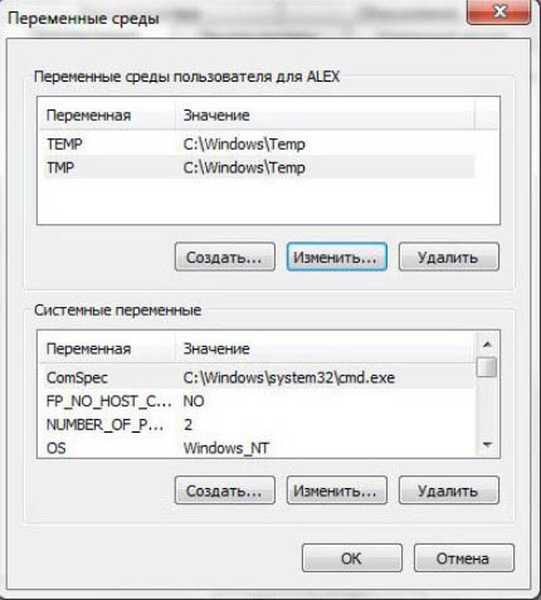 Переменные среды

Переменные среды пользователя для ALEX

| Переменная | Значение |
|---|---|
| TEMP | C:\Windows\Temp |
| TMP | C:\Windows\Temp |

Создать... Изменить... Удалить

Системные переменные

| Переменная | Значение |
|---|---|
| ComSpec | C:\Windows\system32\cmd.exe |
| FP_NO_HOST_C... | NO |
| NUMBER_OF_P... | 2 |
| OS | Windows_NT |

Создать... Изменить... Удалить

OK Отмена